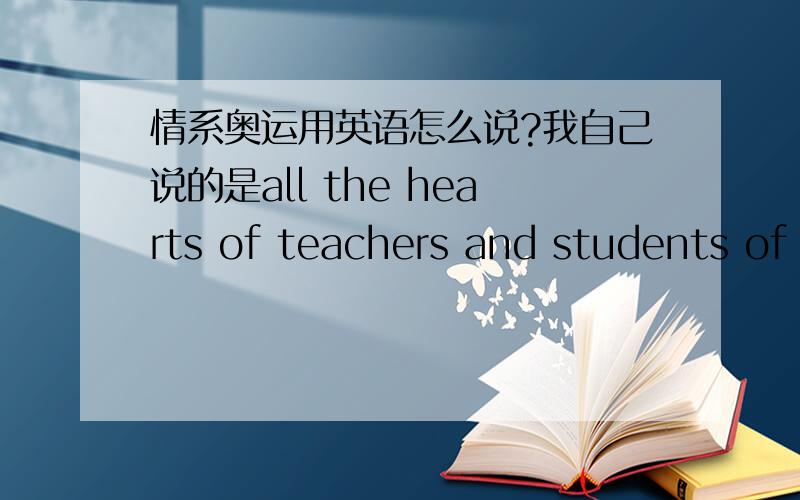 情系奥运用英语怎么说?我自己说的是all the hearts of teachers and students of